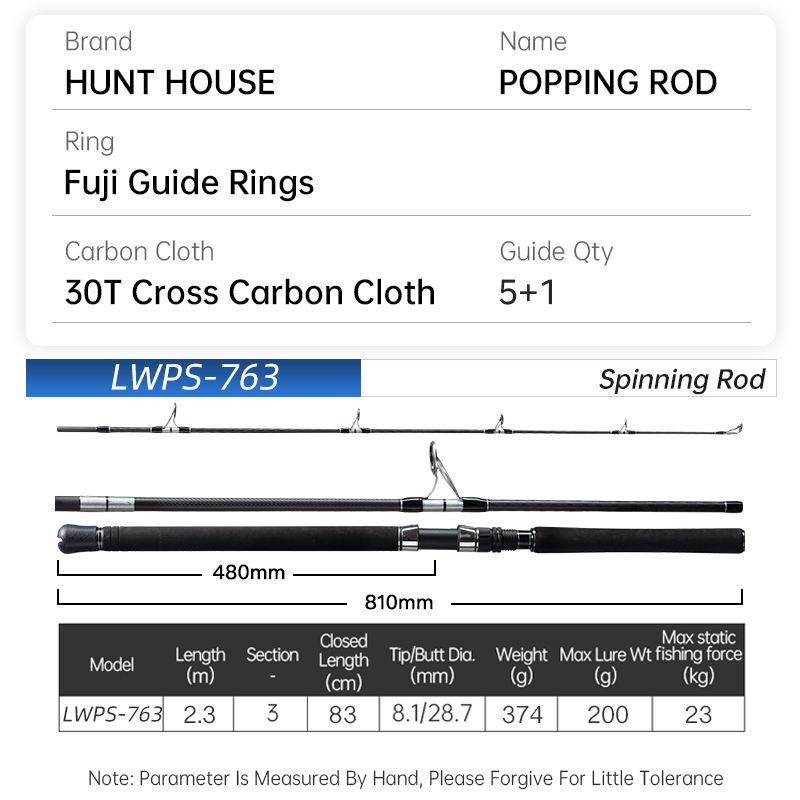 Brand
HUNT HOUSE

Name
POPPING ROD

Ring
Fuji Guide Rings

Carbon Cloth
30T Cross Carbon Cloth

Guide Qty
5+1

LWPS-763

Spinning Rod

480mm

810mm

| Model | Length (m) | Section - | Closed Length (cm) | Tip/Butt Dia. (mm) | Weight (g) | Max Lure Wt (g) | Max static fishing force (kg) |
|---|---|---|---|---|---|---|---|
| LWPS-763 | 2.3 | 3 | 83 | 8.1/28.7 | 374 | 200 | 23 |

Note: Parameter Is Measured By Hand, Please Forgive For Little Tolerance